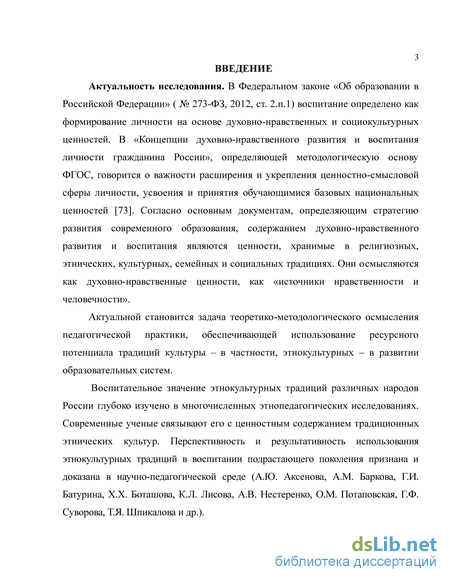 3

ВВЕДЕНИЕ

Актуальность исследования. В Федеральном законе «Об образовании в Российской Федерации» ( № 273-ФЗ, 2012, ст. 2.п.1) воспитание определено как формирование личности на основе духовно-нравственных и социокультурных ценностей. В «Концепции духовно-нравственного развития и воспитания личности гражданина России», определяющей методологическую основу ФГОС, говорится о важности расширения и укрепления ценностно-смысловой сферы личности, усвоения и принятия обучающимися базовых национальных ценностей [73]. Согласно основным документам, определяющим стратегию развития современного образования, содержанием духовно-нравственного развития и воспитания являются ценности, хранимые в религиозных, этнических, культурных, семейных и социальных традициях. Они осмысляются как духовно-нравственные ценности, как «источники нравственности и человечности».

Актуальной становится задача теоретико-методологического осмысления педагогической практики, обеспечивающей использование ресурсного потенциала традиций культуры – в частности, этнокультурных – в развитии образовательных систем.

Воспитательное значение этнокультурных традиций различных народов России глубоко изучено в многочисленных этнопедагогических исследованиях. Современные ученые связывают его с ценностным содержанием традиционных этнических культур. Перспективность и результативность использования этнокультурных традиций в воспитании подрастающего поколения признана и доказана в научно-педагогической среде (А.Ю. Аксенова, А.М. Баркова, Г.И. Батурина, Х.Х. Боташова, К.Л. Лисова, А.В. Нестеренко, О.М. Потаповская, Г.Ф. Суворова, Т.Я. Шпикалова и др.).

dsLib.net
библиотека диссертаций